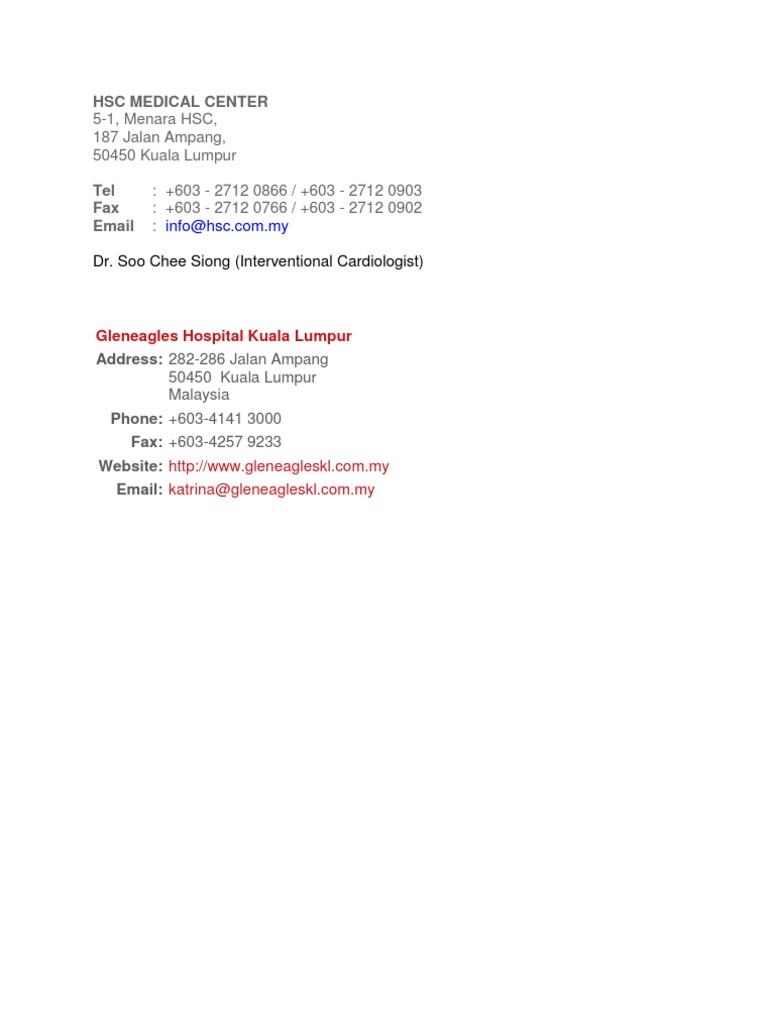 HSC MEDICAL CENTER
5-1, Menara HSC,
187 Jalan Ampang,
50450 Kuala Lumpur

Tel : +603 - 2712 0866 / +603 - 2712 0903
Fax : +603 - 2712 0766 / +603 - 2712 0902
Email : info@hsc.com.my

Dr. Soo Chee Siong (Interventional Cardiologist)

Gleneagles Hospital Kuala Lumpur
Address: 282-286 Jalan Ampang
50450 Kuala Lumpur
Malaysia
Phone: +603-4141 3000
Fax: +603-4257 9233
Website: http://www.gleneagleskl.com.my
Email: katrina@gleneagleskl.com.my